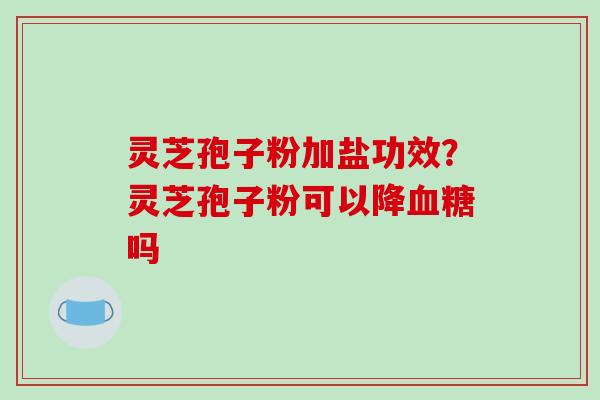 灵芝孢子粉加盐功效？灵芝孢子粉可以降血糖吗